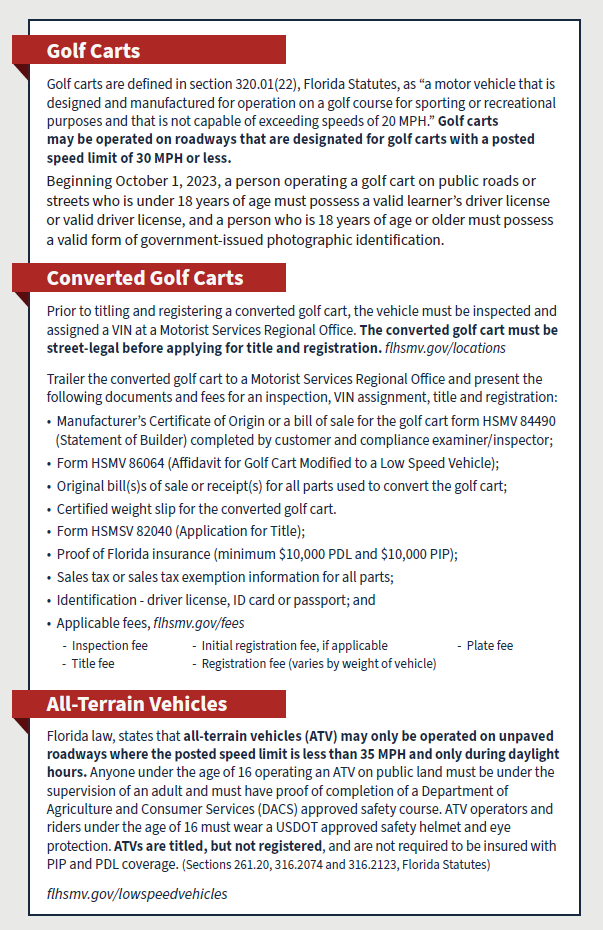 Golf Carts

Golf carts are defined in section 320.01(22), Florida Statutes, as “a motor vehicle that is designed and manufactured for operation on a golf course for sporting or recreational purposes and that is not capable of exceeding speeds of 20 MPH.” Golf carts may be operated on roadways that are designated for golf carts with a posted speed limit of 30 MPH or less.

Beginning October 1, 2023, a person operating a golf cart on public roads or streets who is under 18 years of age must possess a valid learner’s driver license or valid driver license, and a person who is 18 years of age or older must possess a valid form of government-issued photographic identification.

Converted Golf Carts

Prior to titling and registering a converted golf cart, the vehicle must be inspected and assigned a VIN at a Motorist Services Regional Office. The converted golf cart must be street-legal before applying for title and registration. flhsmv.gov/locations

Trailer the converted golf cart to a Motorist Services Regional Office and present the following documents and fees for an inspection, VIN assignment, title and registration:

• Manufacturer’s Certificate of Origin or a bill of sale for the golf cart form HSMV 84490 (Statement of Builder) completed by customer and compliance examiner/inspector;
• Form HSMV 86064 (Affidavit for Golf Cart Modified to a Low Speed Vehicle);
• Original bill(s)s of sale or receipt(s) for all parts used to convert the golf cart;
• Certified weight slip for the converted golf cart.
• Form HSMSV 82040 (Application for Title);
• Proof of Florida insurance (minimum $10,000 PDL and $10,000 PIP);
• Sales tax or sales tax exemption information for all parts;
• Identification - driver license, ID card or passport; and
• Applicable fees, flhsmv.gov/fees
- Inspection fee
- Title fee
- Initial registration fee, if applicable
- Registration fee (varies by weight of vehicle)
- Plate fee

All-Terrain Vehicles

Florida law, states that all-terrain vehicles (ATV) may only be operated on unpaved roadways where the posted speed limit is less than 35 MPH and only during daylight hours. Anyone under the age of 16 operating an ATV on public land must be under the supervision of an adult and must have proof of completion of a Department of Agriculture and Consumer Services (DACS) approved safety course. ATV operators and riders under the age of 16 must wear a USDOT approved safety helmet and eye protection. ATVs are titled, but not registered, and are not required to be insured with PIP and PDL coverage. (Sections 261.20, 316.2074 and 316.2123, Florida Statutes)

flhsmv.gov/lowspeedvehicles